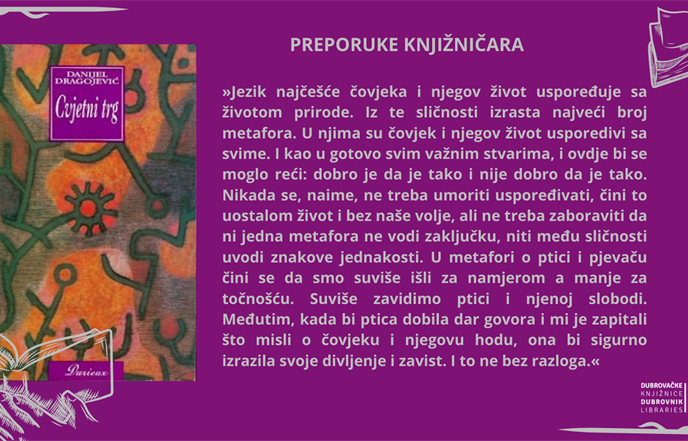 DANIJEL DRAGOJEVIĆ

Cvjetni trg

Durieux

PREPORUKE KNJIŽNIČARA

»Jezik najčešće čovjeka i njegov život uspoređuje sa životom prirode. Iz te sličnosti izrasta najveći broj metafora. U njima su čovjek i njegov život usporedivi sa svime. I kao u gotovo svim važnim stvarima, i ovdje bi se moglo reći: dobro je da je tako i nije dobro da je tako. Nikada se, naime, ne treba umoriti uspoređivati, čini to uostalom život i bez naše volje, ali ne treba zaboraviti da ni jedna metafora ne vodi zaključku, niti među sličnosti uvodi znakove jednakosti. U metafori o ptici i pjevaču čini se da smo suviše išli za namjerom a manje za točnošću. Suviše zavidimo ptici i njenoj slobodi. Međutim, kada bi ptica dobila dar govora i mi je zapitali što misli o čovjeku i njegovu hodu, ona bi sigurno izrazila svoje divljenje i zavist. I to ne bez razloga.«

DUBROVAČKE KNJIŽNICE DUBROVNIK LIBRARIES